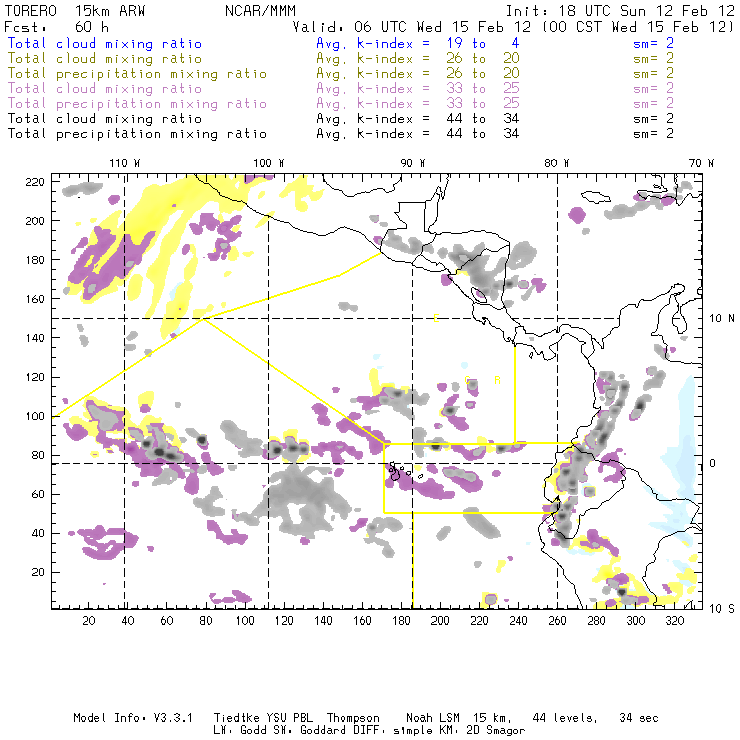 TORERO 15km ARW NCAR/MMM Init: 18 UTC Sun 12 Feb 12
Fcst: 60 h Valid: 06 UTC Wed 15 Feb 12 (00 CST Wed 15 Feb 12)
Total cloud mixing ratio Avg. k-index = 19 to 4 sm= 2
Total cloud mixing ratio Avg. k-index = 26 to 20 sm= 2
Total precipitation mixing ratio Avg. k-index = 26 to 20 sm= 2
Total cloud mixing ratio Avg. k-index = 33 to 25 sm= 2
Total precipitation mixing ratio Avg. k-index = 33 to 25 sm= 2
Total cloud mixing ratio Avg. k-index = 44 to 34 sm= 2
Total precipitation mixing ratio Avg. k-index = 44 to 34 sm= 2

110 W 100 W 90 W 80 W 70 W

220
200
180
160
140
120
100
80
60
40
20

10 N
0
10 S

C
R

20 40 60 80 100 120 140 160 180 200 220 240 260 280 300 320

Model Info: V3.3.1 Tiedtke YSU PBL Thompson Noah LSM 15 km, 44 levels, 34 sec
LW: Godd SW: Goddard DIFF: simple KM: 2D Smagor